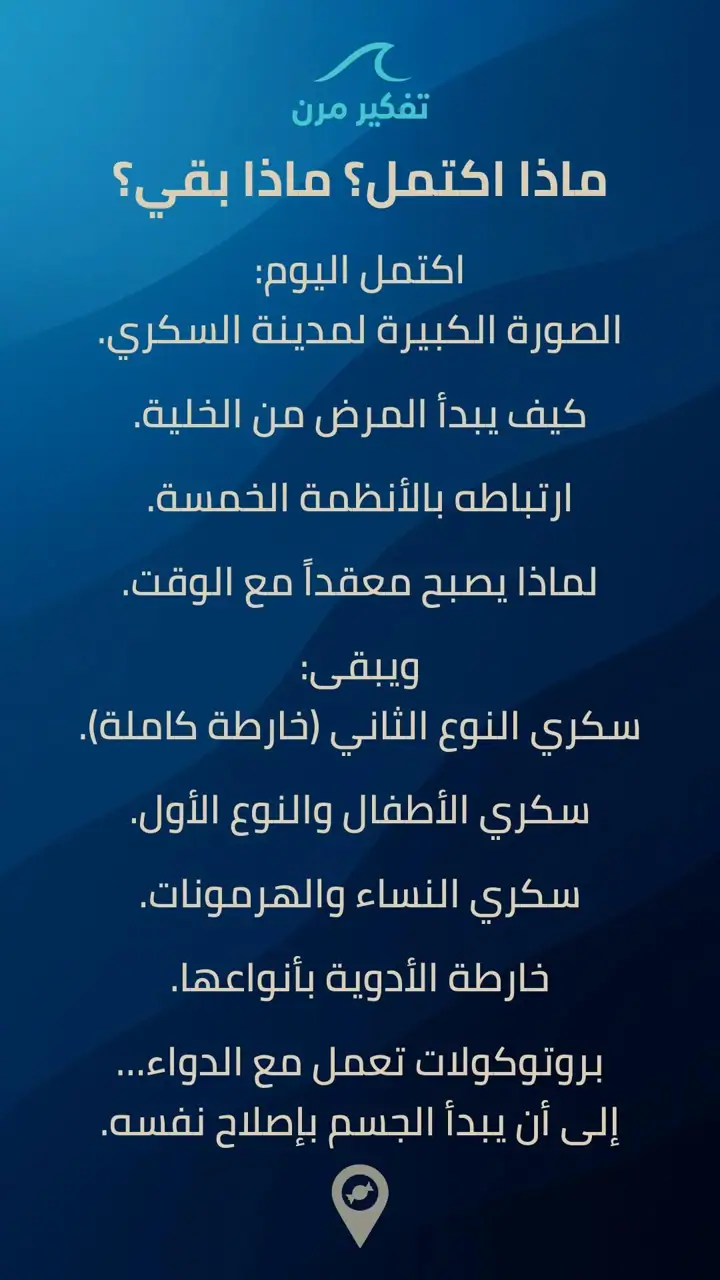 تفكير مرن

ماذا اكتمل؟ ماذا بقي؟

اكتمل اليوم:
الصورة الكبيرة لمدينة السكري.

كيف يبدأ المرض من الخلية.

ارتباطه بالأنظمة الخمسة.

لماذا يصبح معقداً مع الوقت.

ويبقى:
سكري النوع الثاني (خارطة كاملة).

سكري الأطفال والنوع الأول.

سكري النساء والهرمونات.

خارطة الأدوية بأنواعها.

بروتوكولات تعمل مع الدواء...
إلى أن يبدأ الجسم بإصلاح نفسه.